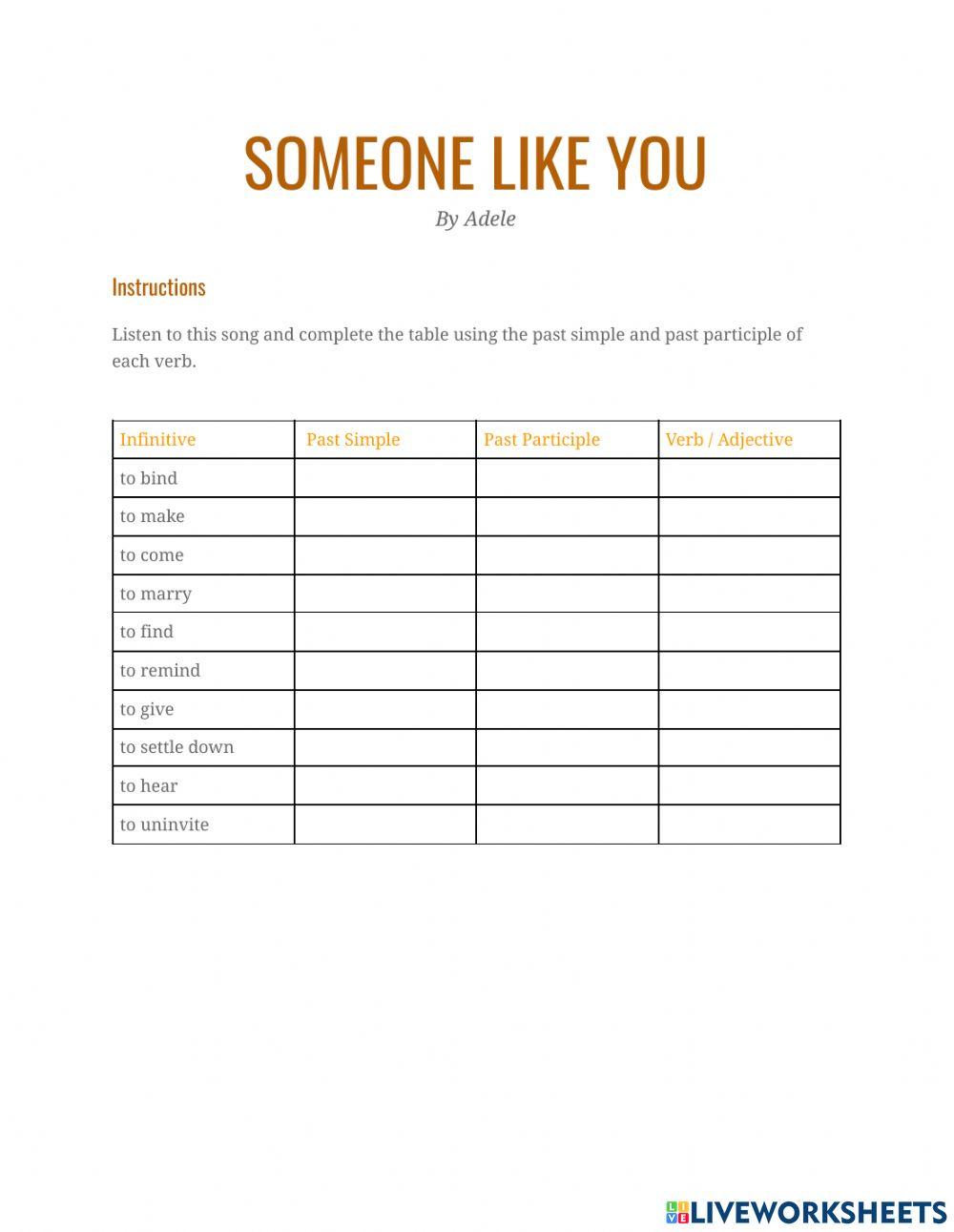 SOMEONE LIKE YOU
By Adele

Instructions

Listen to this song and complete the table using the past simple and past participle of each verb.

| Infinitive | Past Simple | Past Participle | Verb / Adjective |
|---|---|---|---|
| to bind | | | |
| to make | | | |
| to come | | | |
| to marry | | | |
| to find | | | |
| to remind | | | |
| to give | | | |
| to settle down | | | |
| to hear | | | |
| to uninvite | | | |

LIVEWORKSHEETS